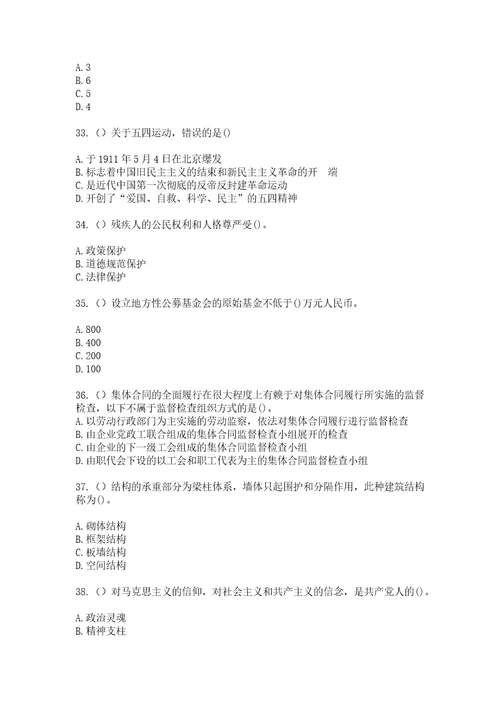 A. 3
B. 6
C. 5
D. 4

33. （）关于五四运动，错误的是()

A. 于 1911 年 5 月 4 日在北京爆发
B. 标志着中国旧民主主义的结束和新民主主义革命的开　端
C. 是近代中国第一次彻底的反帝反封建革命运动
D. 开创了“爱国、自救、科学、民主”的五四精神

34. （）残疾人的公民权利和人格尊严受()。

A. 政策保护
B. 道德规范保护
C. 法律保护

35. （）设立地方性公募基金会的原始基金不低于()万元人民币。

A. 800
B. 400
C. 200
D. 100

36. （）集体合同的全面履行在很大程度上有赖于对集体合同履行所实施的监督检查，以下不属于监督检查组织方式的是()。
A. 以劳动行政部门为主实施的劳动监察，依法对集体合同履行进行监督检查
B. 由企业党政工联合组成的集体合同监督检查小组展开的检查
C. 由企业的下一级工会组成的集体合同监督检查小组
D. 由职代会下设的以工会和职工代表为主的集体合同监督检查小组

37. （）结构的承重部分为梁柱体系，墙体只起围护和分隔作用，此种建筑结构称为()。

A. 砌体结构
B. 框架结构
C. 板墙结构
D. 空间结构

38. （）对马克思主义的信仰，对社会主义和共产主义的信念，是共产党人的()。

A. 政治灵魂
B. 精神支柱